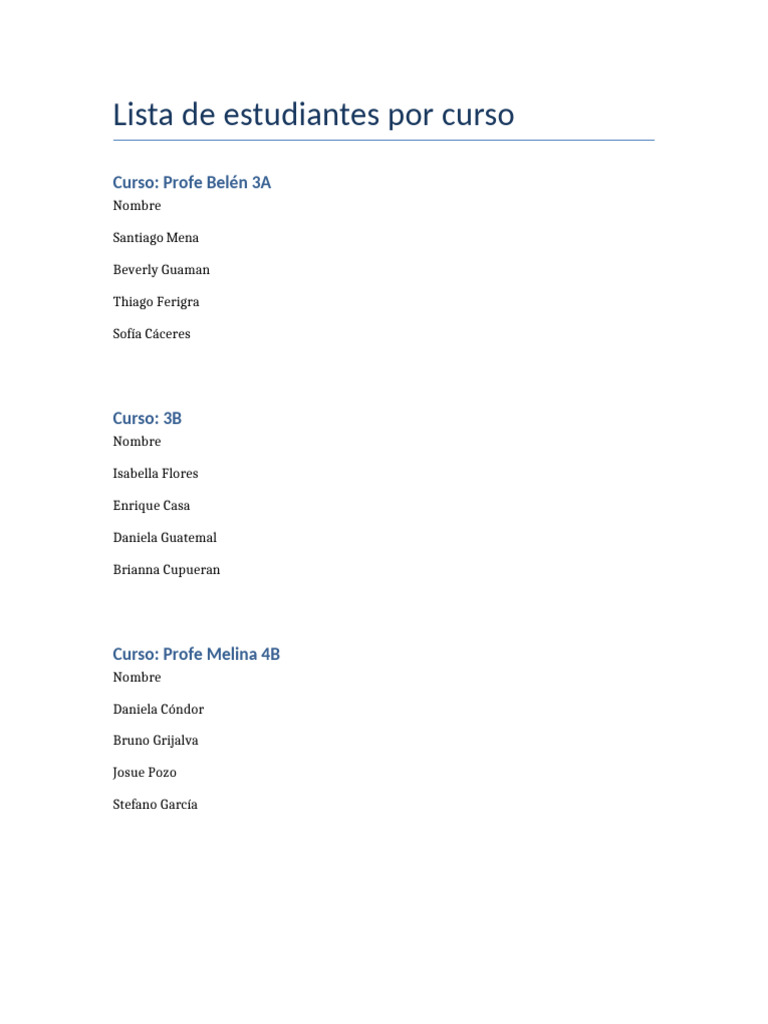 Lista de estudiantes por curso

Curso: Profe Belén 3A

Nombre

Santiago Mena

Beverly Guaman

Thiago Ferigra

Sofía Cáceres

Curso: 3B

Nombre

Isabella Flores

Enrique Casa

Daniela Guatemal

Brianna Cupueran

Curso: Profe Melina 4B

Nombre

Daniela Cóndor

Bruno Grijalva

Josue Pozo

Stefano García